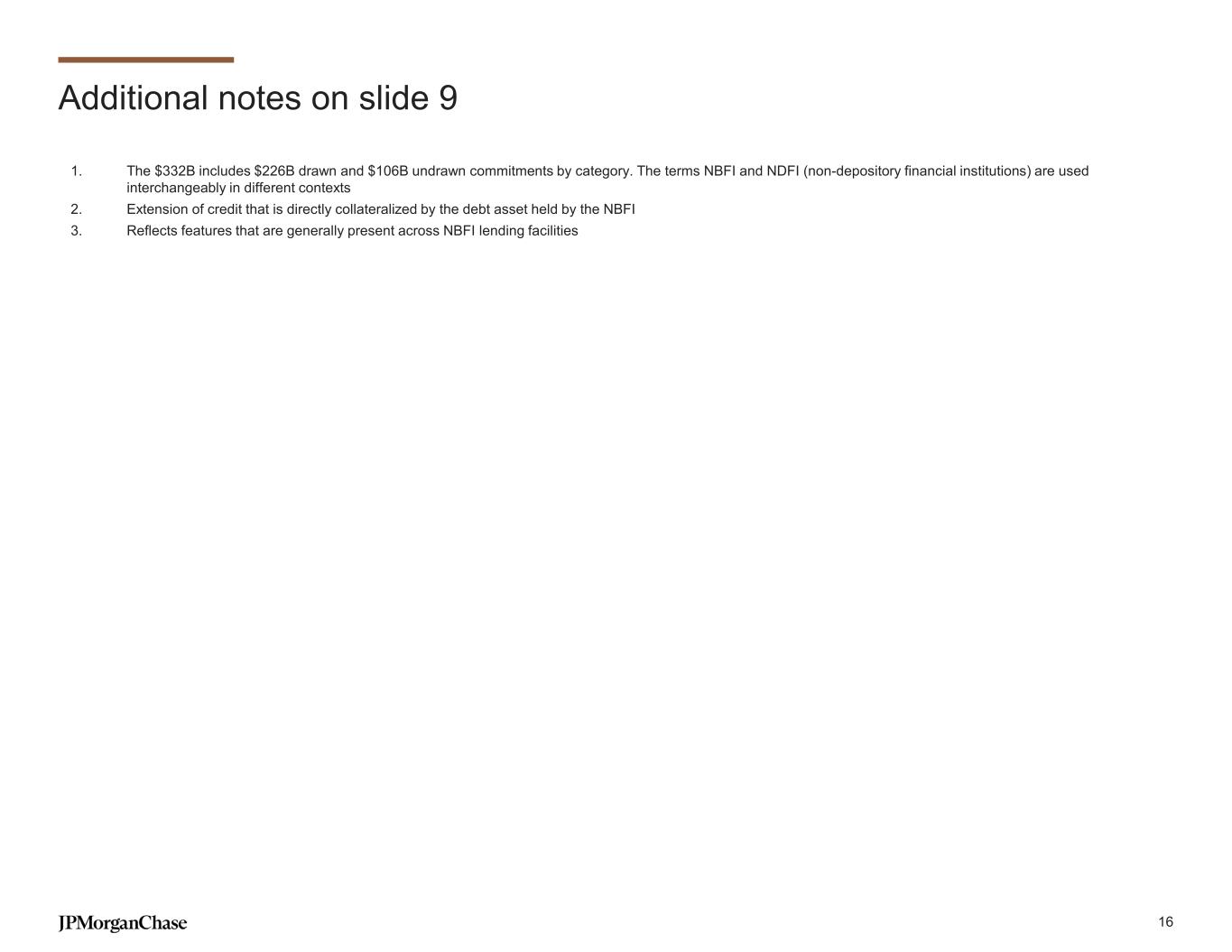 Additional notes on slide 9

1. The \$332B includes \$226B drawn and \$106B undrawn commitments by category. The terms NBFI and NDFI (non-depository financial institutions) are used interchangeably in different contexts
2. Extension of credit that is directly collateralized by the debt asset held by the NBFI
3. Reflects features that are generally present across NBFI lending facilities

JPMorganChase

16